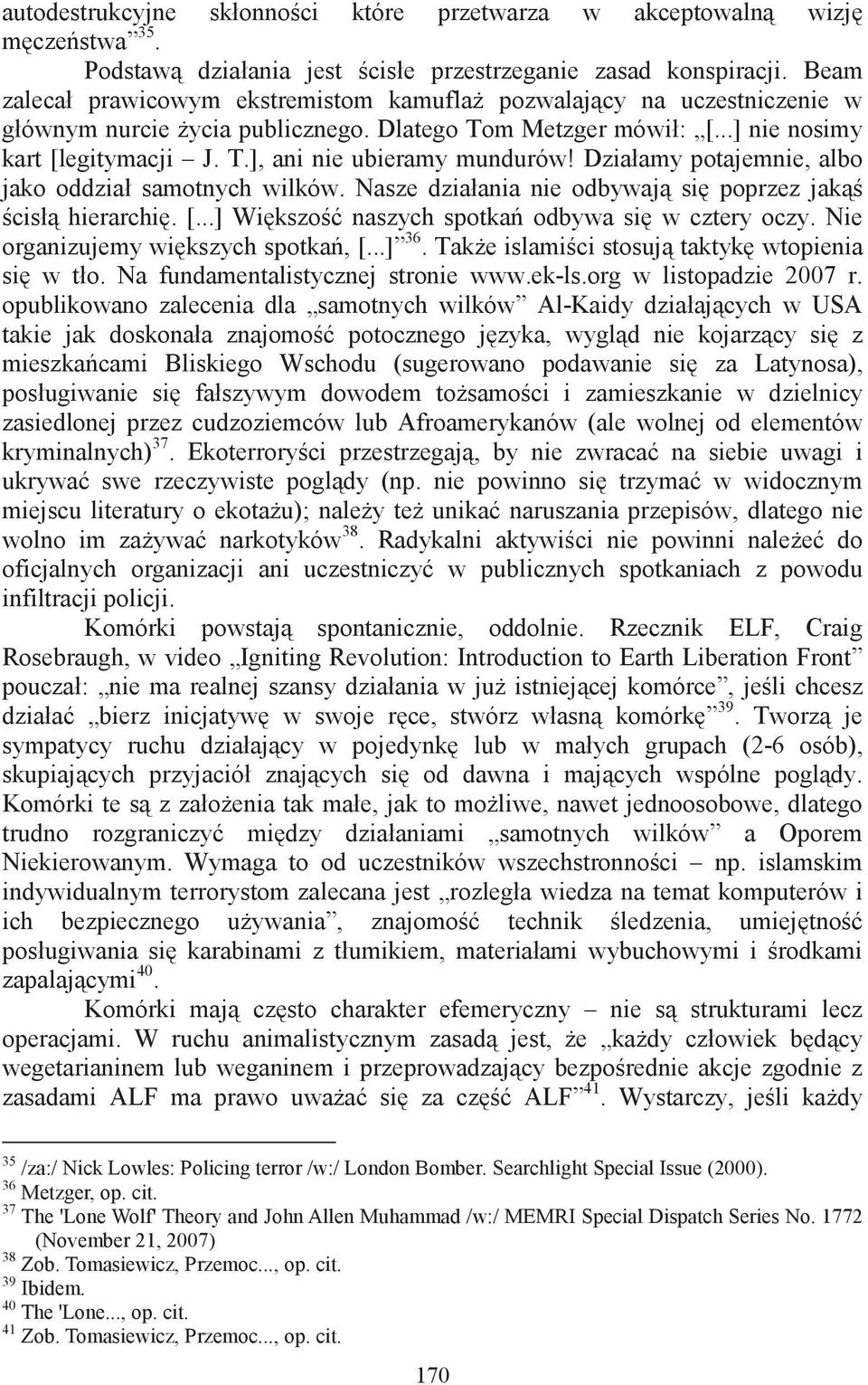 autodestrukcyjne skłonności które przetwarza w akceptowalną wizję męczeństwa”$^{35}$.

Podstawą działania jest ścisłe przestrzeganie zasad konspiracji. Beam zalecał prawicowym ekstremistom kamuflaż pozwalający na uczestniczenie w głównym nurcie życia publicznego. Dlatego Tom Metzger mówił: „[...] nie nosimy kart [legitymacji – J. T.], ani nie ubieramy mundurów! Działamy potajemnie, albo jako oddział samotnych wilków. Nasze działania nie odbywają się poprzez jakąś ścisłą hierarchię. [...] Większość naszych spotkań odbywa się w cztery oczy. Nie organizujemy większych spotkań, [...]”$^{36}$. Także islamiści stosują taktykę wtopienia się w tło. Na fundamentalistycznej stronie www.ek-ls.org w listopadzie 2007 r. opublikowano zalecenia dla „samotnych wilków” Al-Kaidy działających w USA takie jak doskonała znajomość potocznego języka, wygląd nie kojarzący się z mieszkańcami Bliskiego Wschodu (sugerowano podawanie się za Latynosa), posługiwanie się fałszywym dowodem tożsamości i zamieszkanie w dzielnicy zasiedlonej przez cudzoziemców lub Afroamerykanów (ale wolnej od elementów kryminalnych)$^{37}$. Ekoterroryści przestrzegają, by nie zwracać na siebie uwagi i ukrywać swe rzeczywiste poglądy (np. nie powinno się trzymać w widocznym miejscu literatury o ekotażu); należy też unikać naruszania przepisów, dlatego nie wolno im zażywać narkotyków$^{38}$. Radykalni aktywiści nie powinni należeć do oficjalnych organizacji ani uczestniczyć w publicznych spotkaniach z powodu infiltracji policji.

Komórki powstają spontanicznie, oddolnie. Rzecznik ELF, Craig Rosebraugh, w video „Igniting Revolution: Introduction to Earth Liberation Front” pouczał: „nie ma realnej szansy działania w już istniejącej komórce”, jeśli chcesz działać „bierz inicjatywę w swoje ręce, stwórz własną komórkę”$^{39}$. Tworzą je sympatycy ruchu działający w pojedynkę lub w małych grupach (2-6 osób), skupiających przyjaciół znających się od dawna i mających wspólne poglądy. Komórki te są z założenia tak małe, jak to możliwe, nawet jednoosobowe, dlatego trudno rozgraniczyć między działaniami „samotnych wilków” a Oporem Niekierowanym. Wymaga to od uczestników wszechstronności – np. islamskim indywidualnym terrorystom zalecana jest „rozległa wiedza na temat komputerów i ich bezpiecznego używania”, znajomość technik śledzenia, umiejętność posługiwania się karabinami z tłumikiem, materiałami wybuchowymi i środkami zapalającymi$^{40}$.

Komórki mają często charakter efemeryczny – nie są strukturami lecz operacjami. W ruchu animalistycznym zasadą jest, że „każdy człowiek będący wegetarianinem lub weganinem i przeprowadzający bezpośrednie akcje zgodnie z zasadami ALF ma prawo uważać się za część ALF”$^{41}$. Wystarczy, jeśli każdy

$^{35}$ /za:/ Nick Lowles: Policing terror /w:/ London Bomber. Searchlight Special Issue (2000).
$^{36}$ Metzger, op. cit.
$^{37}$ The 'Lone Wolf' Theory and John Allen Muhammad /w:/ MEMRI Special Dispatch Series No. 1772 (November 21, 2007)
$^{38}$ Zob. Tomasiewicz, Przemoc..., op. cit.
$^{39}$ Ibidem.
$^{40}$ The 'Lone..., op. cit.
$^{41}$ Zob. Tomasiewicz, Przemoc..., op. cit.

170